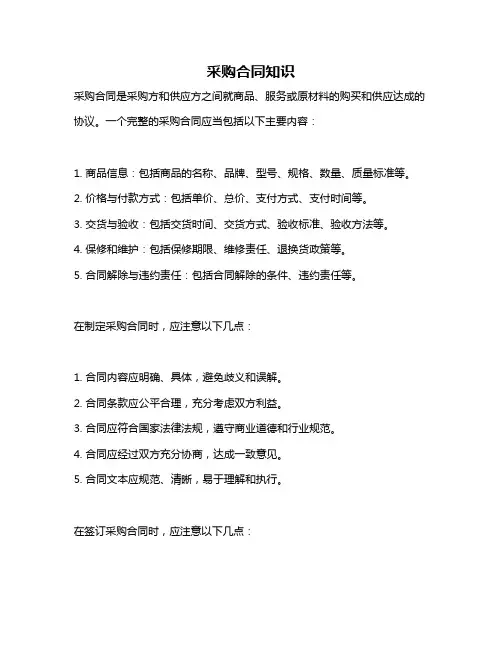 采购合同知识

采购合同是采购方和供应方之间就商品、服务或原材料的购买和供应达成的协议。一个完整的采购合同应当包括以下主要内容：

1. 商品信息：包括商品的名称、品牌、型号、规格、数量、质量标准等。
2. 价格与付款方式：包括单价、总价、支付方式、支付时间等。
3. 交货与验收：包括交货时间、交货方式、验收标准、验收方法等。
4. 保修和维护：包括保修期限、维修责任、退换货政策等。
5. 合同解除与违约责任：包括合同解除的条件、违约责任等。

在制定采购合同时，应注意以下几点：

1. 合同内容应明确、具体，避免歧义和误解。
2. 合同条款应公平合理，充分考虑双方利益。
3. 合同应符合国家法律法规，遵守商业道德和行业规范。
4. 合同应经过双方充分协商，达成一致意见。
5. 合同文本应规范、清晰，易于理解和执行。

在签订采购合同时，应注意以下几点：